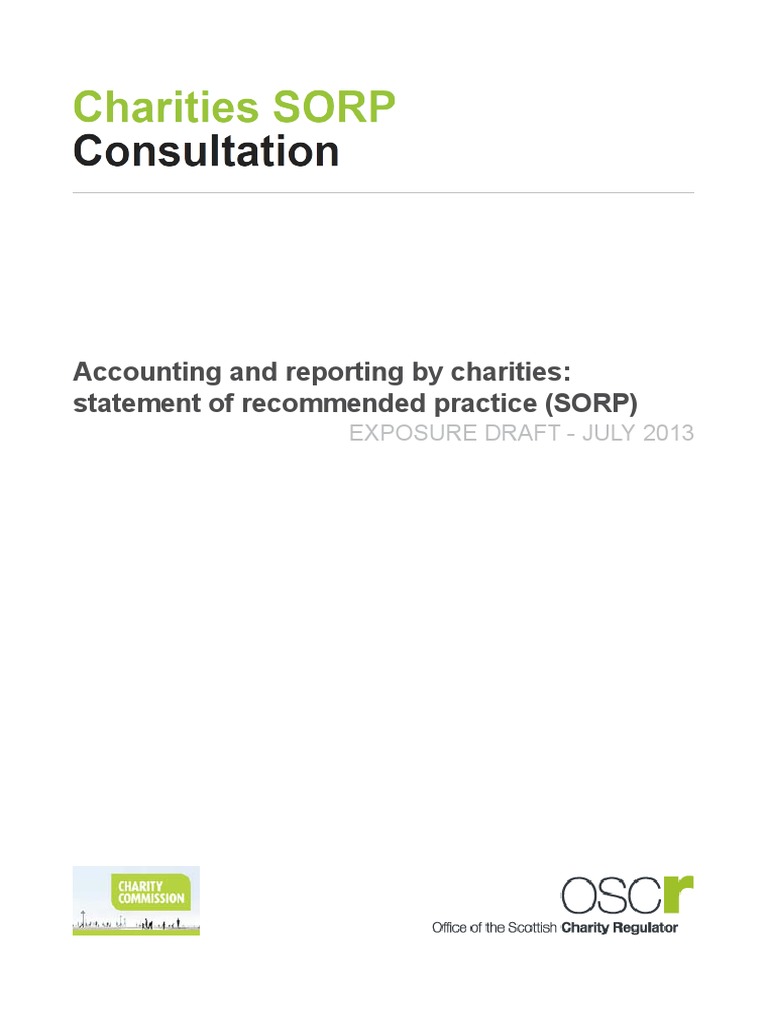 Charities SORP
Consultation

Accounting and reporting by charities: statement of recommended practice (SORP)
EXPOSURE DRAFT - JULY 2013

CHARITY COMMISSION

OSCR
Office of the Scottish Charity Regulator